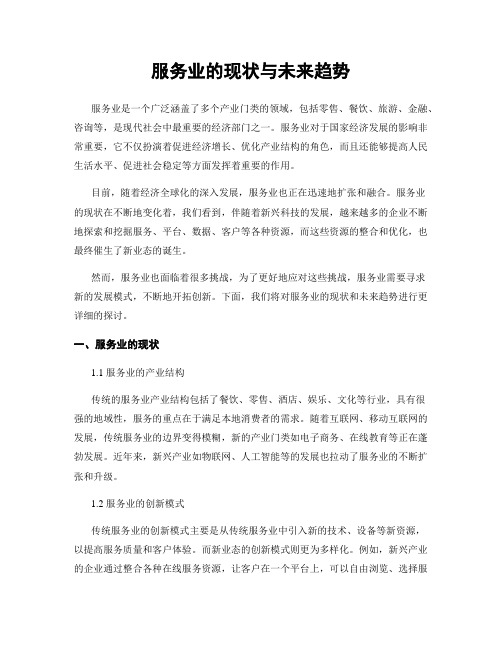 服务业的现状与未来趋势

服务业是一个广泛涵盖了多个产业门类的领域，包括零售、餐饮、旅游、金融、咨询等，是现代社会中最重要的经济部门之一。服务业对于国家经济发展的影响非常重要，它不仅扮演着促进经济增长、优化产业结构的角色，而且还能够提高人民生活水平、促进社会稳定等方面发挥着重要的作用。

目前，随着经济全球化的深入发展，服务业也正在迅速地扩张和融合。服务业的现状在不断地变化着，我们看到，伴随着新兴科技的发展，越来越多的企业不断地探索和挖掘服务、平台、数据、客户等各种资源，而这些资源的整合和优化，也最终催生了新业态的诞生。

然而，服务业也面临着很多挑战，为了更好地应对这些挑战，服务业需要寻求新的发展模式，不断地开拓创新。下面，我们将对服务业的现状和未来趋势进行更详细的探讨。

一、服务业的现状

1.1 服务业的产业结构

传统的服务业产业结构包括了餐饮、零售、酒店、娱乐、文化等行业，具有很强的地域性，服务的重点在于满足本地消费者的需求。随着互联网、移动互联网的发展，传统服务业的边界变得模糊，新的产业门类如电子商务、在线教育等正在蓬勃发展。近年来，新兴产业如物联网、人工智能等的发展也拉动了服务业的不断扩张和升级。

1.2 服务业的创新模式

传统服务业的创新模式主要是从传统服务业中引入新的技术、设备等新资源，以提高服务质量和客户体验。而新业态的创新模式则更为多样化。例如，新兴产业的企业通过整合各种在线服务资源，让客户在一个平台上，可以自由浏览、选择服